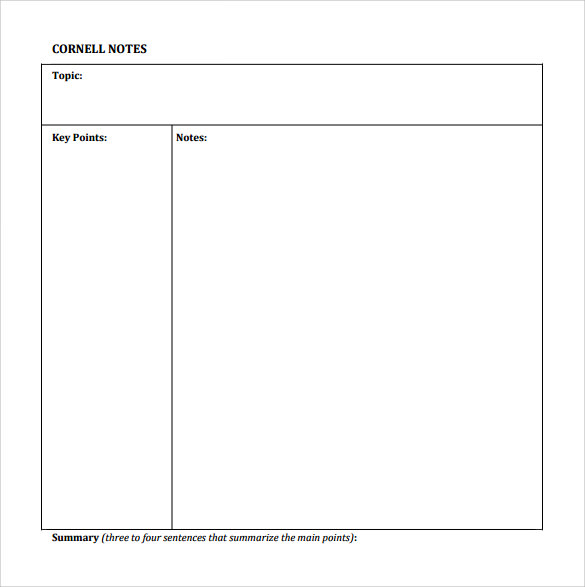 CORNELL NOTES

Topic:

Key Points:

Notes:

Summary (three to four sentences that summarize the main points):